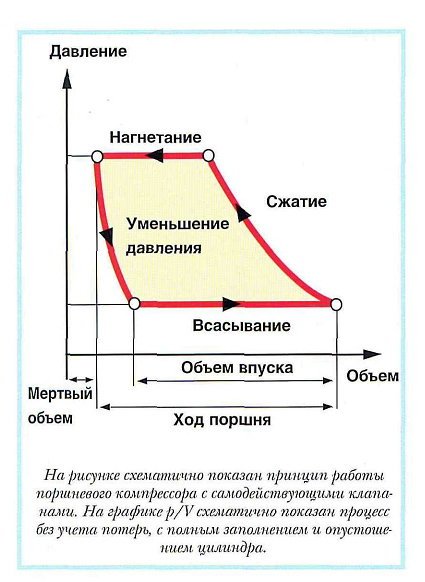 Давление

Нагнетание

Сжатие

Уменьшение давления

Всасывание

Объем впуска

Объем

Мертвый объем

Ход поршня

На рисунке схематично показан принцип работы поршневого компрессора с самодействующими клапанами. На графике p/V схематично показан процесс без учета потерь, с полным заполнением и опустошением цилиндра.